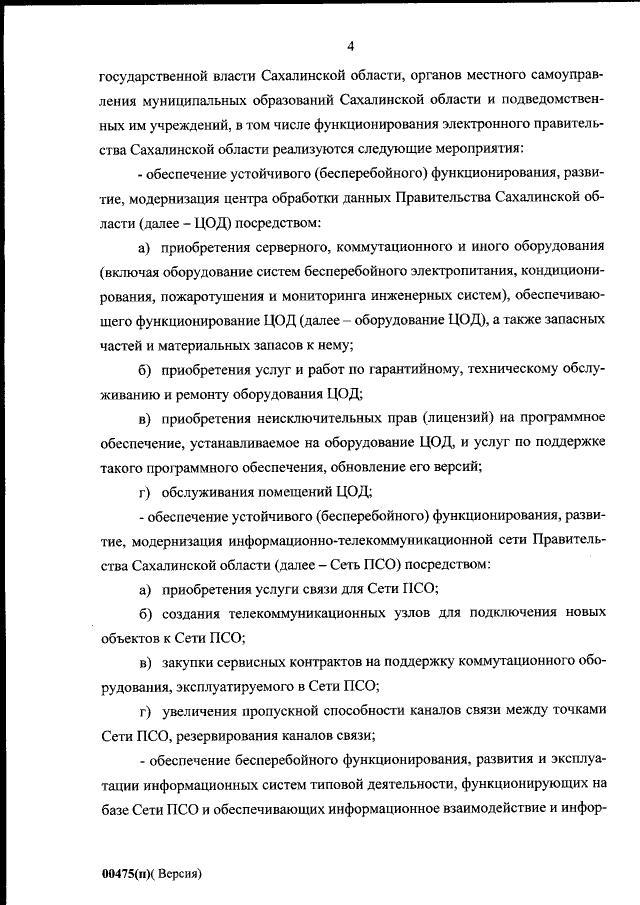 4

государственной власти Сахалинской области, органов местного самоуправления муниципальных образований Сахалинской области и подведомственных им учреждений, в том числе функционирования электронного правительства Сахалинской области реализуются следующие мероприятия:

- обеспечение устойчивого (бесперебойного) функционирования, развитие, модернизация центра обработки данных Правительства Сахалинской области (далее – ЦОД) посредством:

а) приобретения серверного, коммутационного и иного оборудования (включая оборудование систем бесперебойного электропитания, кондиционирования, пожаротушения и мониторинга инженерных систем), обеспечивающего функционирование ЦОД (далее – оборудование ЦОД), а также запасных частей и материальных запасов к нему;

б) приобретения услуг и работ по гарантийному, техническому обслуживанию и ремонту оборудования ЦОД;

в) приобретения неисключительных прав (лицензий) на программное обеспечение, устанавливаемое на оборудование ЦОД, и услуг по поддержке такого программного обеспечения, обновление его версий;

г) обслуживания помещений ЦОД;

- обеспечение устойчивого (бесперебойного) функционирования, развитие, модернизация информационно-телекоммуникационной сети Правительства Сахалинской области (далее – Сеть ПСО) посредством:

а) приобретения услуги связи для Сети ПСО;

б) создания телекоммуникационных узлов для подключения новых объектов к Сети ПСО;

в) закупки сервисных контрактов на поддержку коммутационного оборудования, эксплуатируемого в Сети ПСО;

г) увеличения пропускной способности каналов связи между точками Сети ПСО, резервирования каналов связи;

- обеспечение бесперебойного функционирования, развития и эксплуатации информационных систем типовой деятельности, функционирующих на базе Сети ПСО и обеспечивающих информационное взаимодействие и инфор-

00475(п)( Версия)